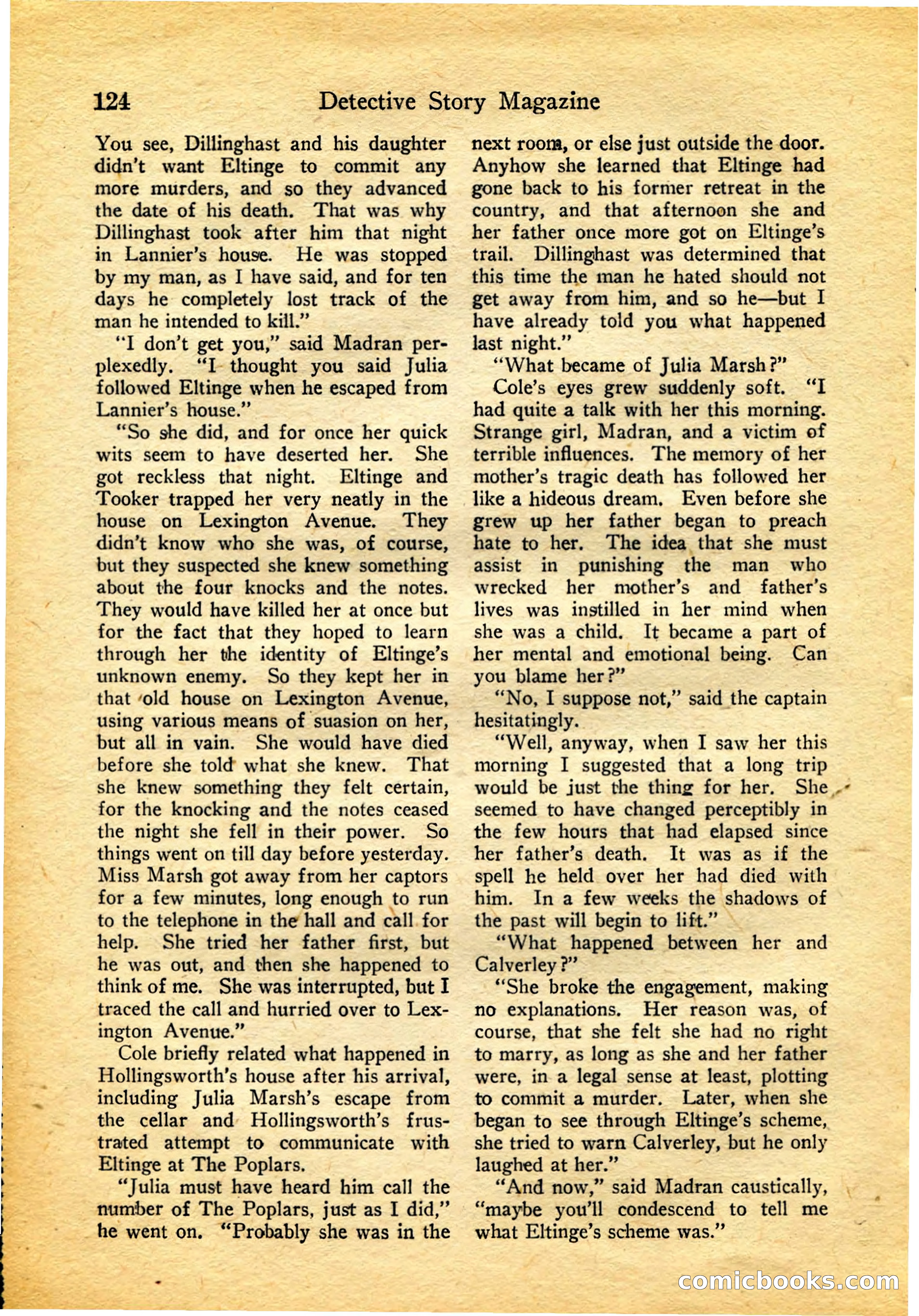 124 Detective Story Magazine

You see, Dillinghast and his daughter didn't want Eltinge to commit any more murders, and so they advanced the date of his death. That was why Dillinghast took after him that night in Lannier's house. He was stopped by my man, as I have said, and for ten days he completely lost track of the man he intended to kill."

"I don't get you," said Madran perplexedly. "I thought you said Julia followed Eltinge when he escaped from Lannier's house."

"So she did, and for once her quick wits seem to have deserted her. She got reckless that night. Eltinge and Tooker trapped her very neatly in the house on Lexington Avenue. They didn't know who she was, of course, but they suspected she knew something about the four knocks and the notes. They would have killed her at once but for the fact that they hoped to learn through her the identity of Eltinge's unknown enemy. So they kept her in that old house on Lexington Avenue, using various means of suasion on her, but all in vain. She would have died before she told what she knew. That she knew something they felt certain, for the knocking and the notes ceased the night she fell in their power. So things went on till day before yesterday. Miss Marsh got away from her captors for a few minutes, long enough to run to the telephone in the hall and call for help. She tried her father first, but he was out, and then she happened to think of me. She was interrupted, but I traced the call and hurried over to Lexington Avenue."

Cole briefly related what happened in Hollingsworth's house after his arrival, including Julia Marsh's escape from the cellar and Hollingsworth's frustrated attempt to communicate with Eltinge at The Poplars.

"Julia must have heard him call the number of The Poplars, just as I did," he went on. "Probably she was in the next room, or else just outside the door. Anyhow she learned that Eltinge had gone back to his former retreat in the country, and that afternoon she and her father once more got on Eltinge's trail. Dillinghast was determined that this time the man he hated should not get away from him, and so he—but I have already told you what happened last night."

"What became of Julia Marsh?"

Cole's eyes grew suddenly soft. "I had quite a talk with her this morning. Strange girl, Madran, and a victim of terrible influences. The memory of her mother's tragic death has followed her like a hideous dream. Even before she grew up her father began to preach hate to her. The idea that she must assist in punishing the man who wrecked her mother's and father's lives was instilled in her mind when she was a child. It became a part of her mental and emotional being. Can you blame her?"

"No, I suppose not," said the captain hesitatingly.

"Well, anyway, when I saw her this morning I suggested that a long trip would be just the thing for her. She seemed to have changed perceptibly in the few hours that had elapsed since her father's death. It was as if the spell he held over her had died with him. In a few weeks the shadows of the past will begin to lift."

"What happened between her and Calverley?"

"She broke the engagement, making no explanations. Her reason was, of course, that she felt she had no right to marry, as long as she and her father were, in a legal sense at least, plotting to commit a murder. Later, when she began to see through Eltinge's scheme, she tried to warn Calverley, but he only laughed at her."

"And now," said Madran caustically, "maybe you'll condescend to tell me what Eltinge's scheme was."

comicbooks.com